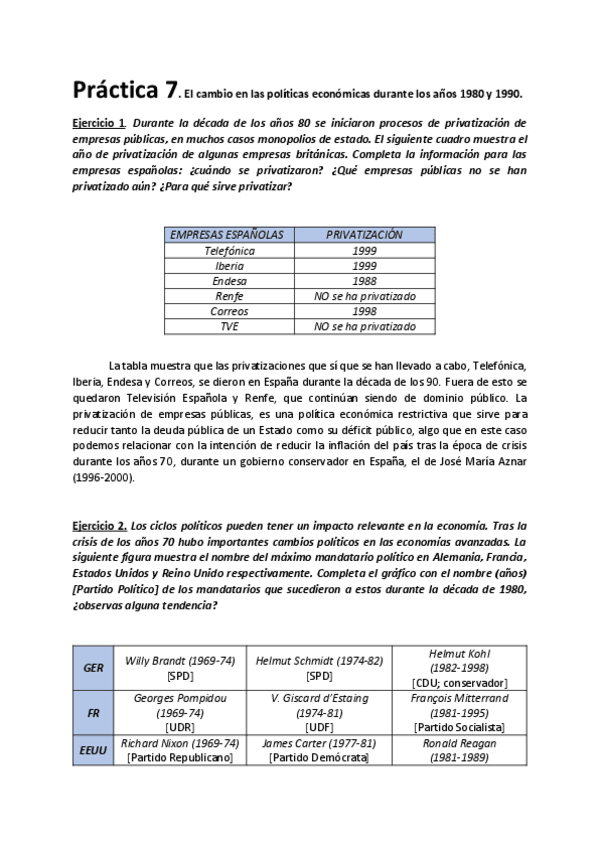 Práctica 7. El cambio en las políticas económicas durante los años 1980 y 1990.

Ejercicio 1. Durante la década de los años 80 se iniciaron procesos de privatización de empresas públicas, en muchos casos monopolios de estado. El siguiente cuadro muestra el año de privatización de algunas empresas británicas. Completa la información para las empresas españolas: ¿cuándo se privatizaron? ¿Qué empresas públicas no se han privatizado aún? ¿Para qué sirve privatizar?

| EMPRESAS ESPAÑOLAS | PRIVATIZACIÓN |
|---|---|
| Telefónica | 1999 |
| Iberia | 1999 |
| Endesa | 1988 |
| Renfe | NO se ha privatizado |
| Correos | 1998 |
| TVE | NO se ha privatizado |

La tabla muestra que las privatizaciones que sí que se han llevado a cabo, Telefónica, Iberia, Endesa y Correos, se dieron en España durante la década de los 90. Fuera de esto se quedaron Televisión Española y Renfe, que continúan siendo de dominio público. La privatización de empresas públicas, es una política económica restrictiva que sirve para reducir tanto la deuda pública de un Estado como su déficit público, algo que en este caso podemos relacionar con la intención de reducir la inflación del país tras la época de crisis durante los años 70, durante un gobierno conservador en España, el de José María Aznar (1996-2000).

Ejercicio 2. Los ciclos políticos pueden tener un impacto relevante en la economía. Tras la crisis de los años 70 hubo importantes cambios políticos en las economías avanzadas. La siguiente figura muestra el nombre del máximo mandatario político en Alemania, Francia, Estados Unidos y Reino Unido respectivamente. Completa el gráfico con el nombre (años) [Partido Político] de los mandatarios que sucedieron a estos durante la década de 1980, ¿observas alguna tendencia?

| GER | Willy Brandt (1969-74) [SPD] | Helmut Schmidt (1974-82) [SPD] | Helmut Kohl (1982-1998) [CDU; conservador] |
|---|---|---|---|
| FR | Georges Pompidou (1969-74) [UDR] | V. Giscard d'Estaing (1974-81) [UDF] | François Mitterrand (1981-1995) [Partido Socialista] |
| EEUU | Richard Nixon (1969-74) [Partido Republicano] | James Carter (1977-81) [Partido Demócrata] | Ronald Reagan (1981-1989) |